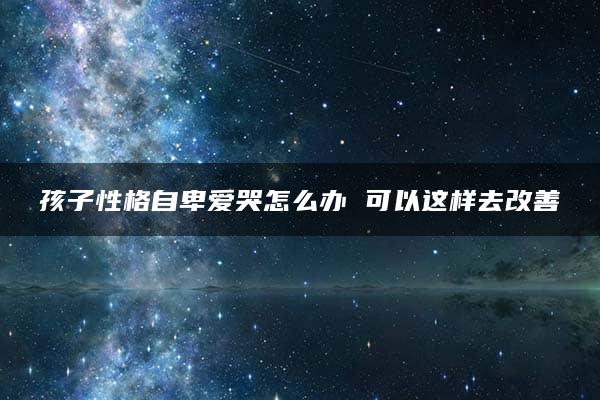 孩子性格自卑爱哭怎么办 可以这样去改善